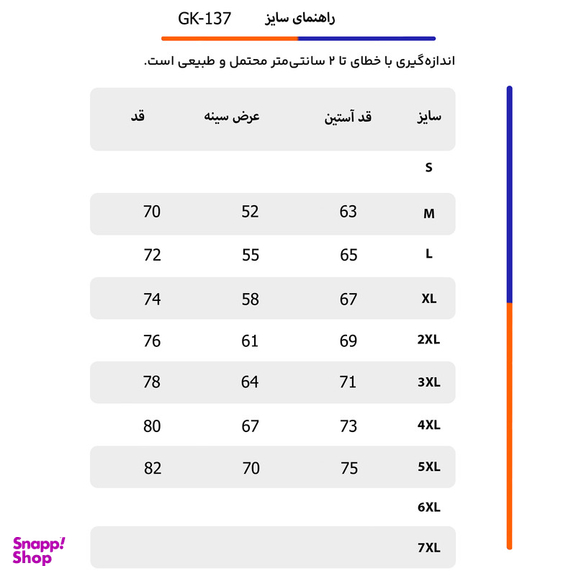 راهنمای سایز GK-137

اندازه‌گیری با خطای تا ۲ سانتی‌متر محتمل و طبیعی است.

| سایز | قد آستین | عرض سینه | قد |
|---|---|---|---|
| S | | | |
| M | 63 | 52 | 70 |
| L | 65 | 55 | 72 |
| XL | 67 | 58 | 74 |
| 2XL | 69 | 61 | 76 |
| 3XL | 71 | 64 | 78 |
| 4XL | 73 | 67 | 80 |
| 5XL | 75 | 70 | 82 |
| 6XL | | | |
| 7XL | | | |

Snapp! Shop